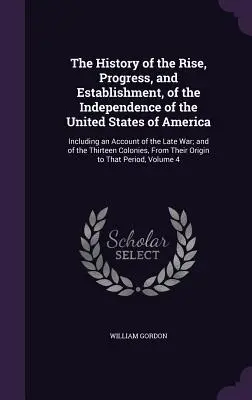 The History of the Rise, Progress, and Establishment, of the Independence of the United States of America

Including an Account of the Late War; and of the Thirteen Colonies, From Their Origin to That Period, Volume 4

Scholar
SELECT

WILLIAM GORDON